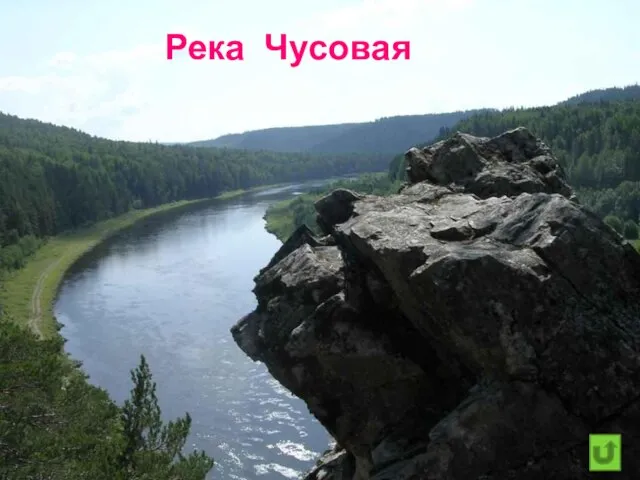 Река Чусовая